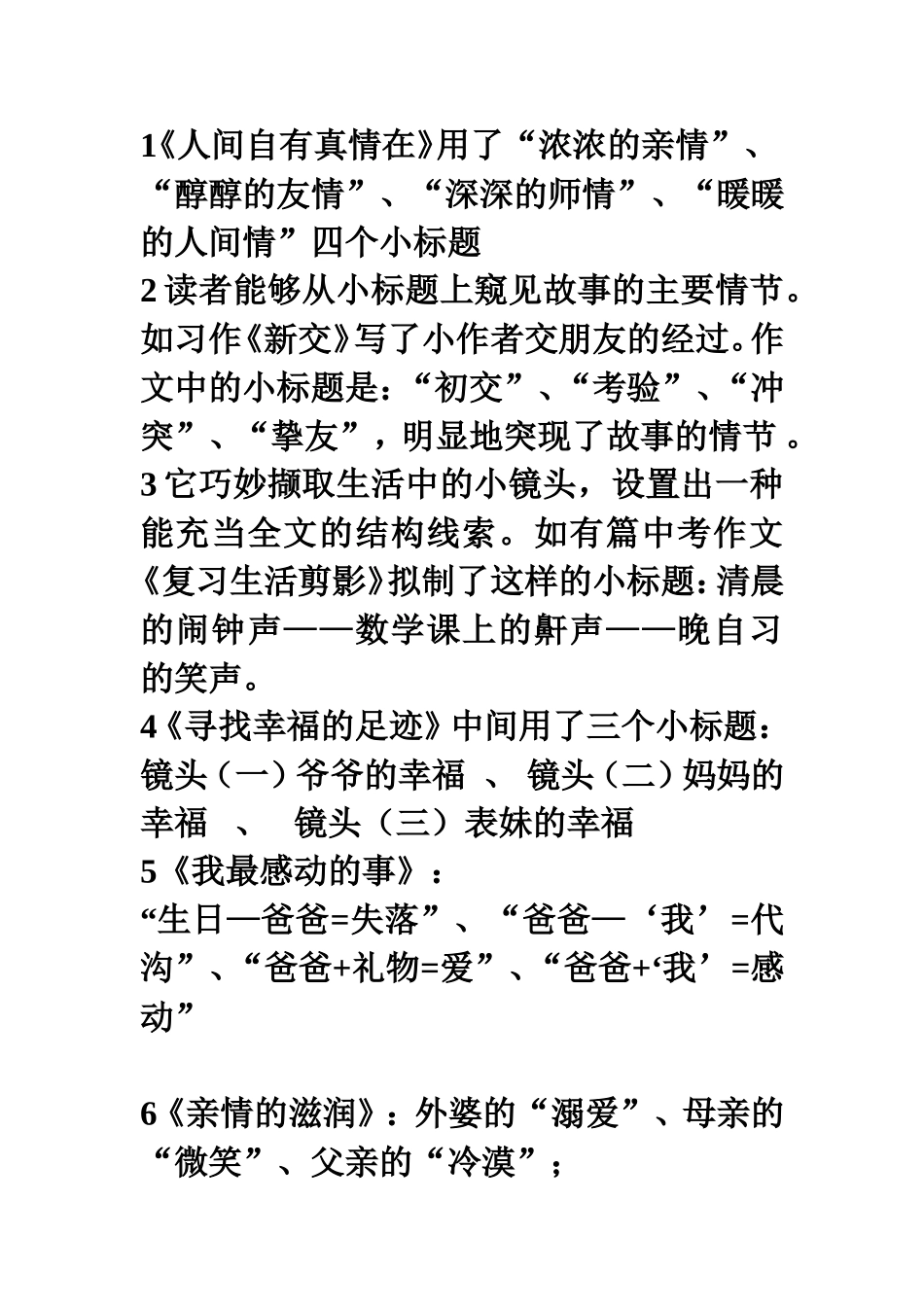 1《人间自有真情在》用了“浓浓的亲情”、“醇醇的友情”、“深深的师情”、“暖暖的人间情”四个小标题

2 读者能够从小标题上窥见故事的主要情节。如习作《新交》写了小作者交朋友的经过。作文中的小标题是：“初交”、“考验”、“冲突”、“挚友”，明显地突现了故事的情节 。

3 它巧妙撷取生活中的小镜头，设置出一种能充当全文的结构线索。如有篇中考作文《复习生活剪影》拟制了这样的小标题：清晨的闹钟声——数学课上的鼾声——晚自习的笑声。

4《寻找幸福的足迹》中间用了三个小标题：镜头（一）爷爷的幸福 、 镜头（二）妈妈的幸福 、 镜头（三）表妹的幸福

5《我最感动的事》：
“生日—爸爸=失落”、“爸爸—‘我’=代沟”、“爸爸+礼物=爱”、“爸爸+‘我’=感动”

6《亲情的滋润》：外婆的“溺爱”、母亲的“微笑”、父亲的“冷漠”；